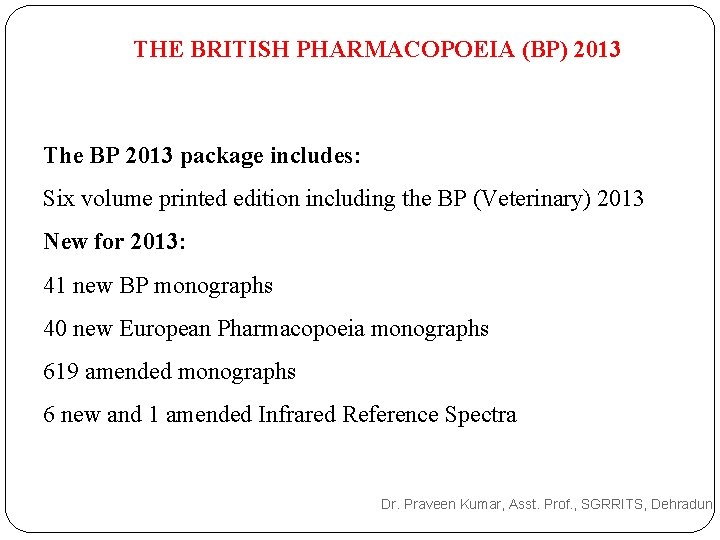 THE BRITISH PHARMACOPOEIA (BP) 2013

The BP 2013 package includes:

Six volume printed edition including the BP (Veterinary) 2013

New for 2013:

41 new BP monographs

40 new European Pharmacopoeia monographs

619 amended monographs

6 new and 1 amended Infrared Reference Spectra

Dr. Praveen Kumar, Asst. Prof., SGRRITS, Dehradun